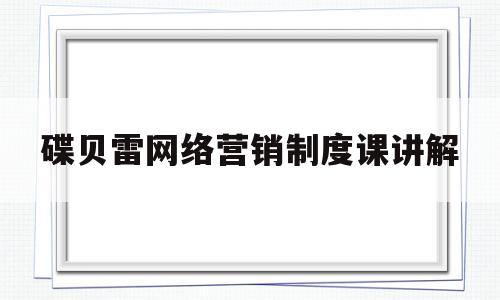 碟贝雷网络营销制度课讲解